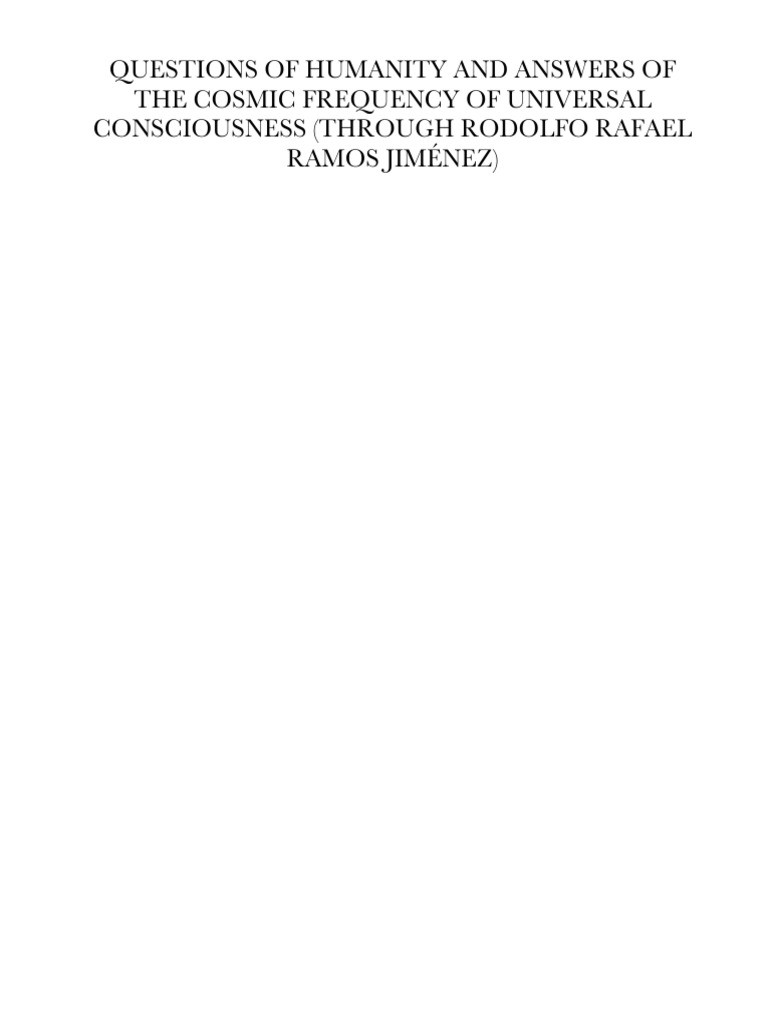 QUESTIONS OF HUMANITY AND ANSWERS OF THE COSMIC FREQUENCY OF UNIVERSAL CONSCIOUSNESS (THROUGH RODOLFO RAFAEL RAMOS JIMÉNEZ)